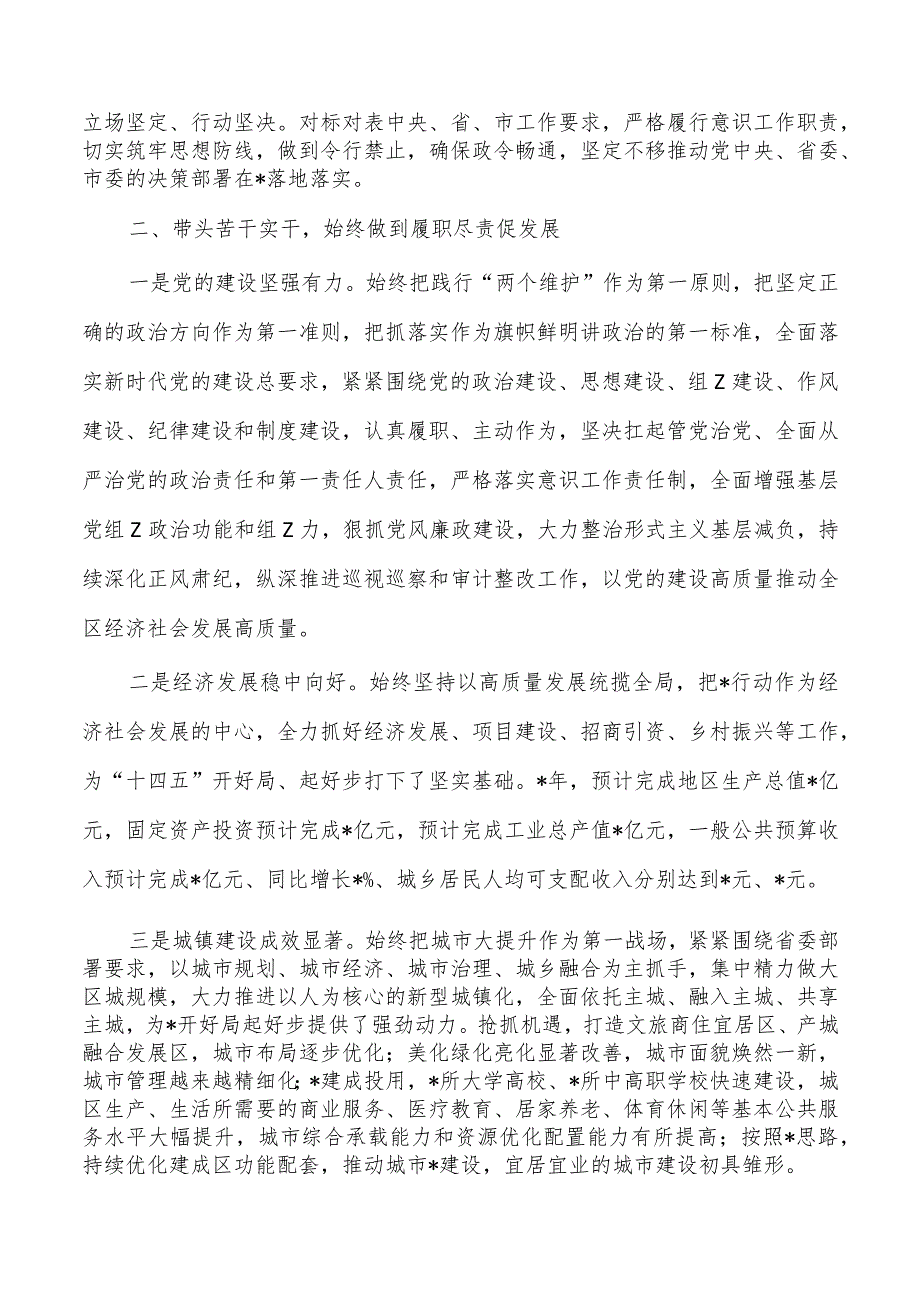 立场坚定、行动坚决。对标对表中央、省、市工作要求，严格履行意识工作职责，切实筑牢思想防线，做到令行禁止，确保政令畅通，坚定不移推动党中央、省委、市委的决策部署在*落地落实。

二、带头苦干实干，始终做到履职尽责促发展

一是党的建设坚强有力。始终把践行“两个维护”作为第一原则，把坚定正确的政治方向作为第一准则，把抓落实作为旗帜鲜明讲政治的第一标准，全面落实新时代党的建设总要求，紧紧围绕党的政治建设、思想建设、组Z建设、作风建设、纪律建设和制度建设，认真履职、主动作为，坚决扛起管党治党、全面从严治党的政治责任和第一责任人责任，严格落实意识工作责任制，全面增强基层党组Z政治功能和组Z力，狠抓党风廉政建设，大力整治形式主义基层减负，持续深化正风肃纪，纵深推进巡视巡察和审计整改工作，以党的建设高质量推动全区经济社会发展高质量。

二是经济发展稳中向好。始终坚持以高质量发展统揽全局，把*行动作为经济社会发展的中心，全力抓好经济发展、项目建设、招商引资、乡村振兴等工作，为“十四五”开好局、起好步打下了坚实基础。*年，预计完成地区生产总值*亿元，固定资产投资预计完成*亿元，预计完成工业总产值*亿元，一般公共预算收入预计完成*亿元、同比增长*%、城乡居民人均可支配收入分别达到*元、*元。

三是城镇建设成效显著。始终把城市大提升作为第一战场，紧紧围绕省委部署要求，以城市规划、城市经济、城市治理、城乡融合为主抓手，集中精力做大区城规模，大力推进以人为核心的新型城镇化，全面依托主城、融入主城、共享主城，为*开好局起好步提供了强劲动力。抢抓机遇，打造文旅商住宜居区、产城融合发展区，城市布局逐步优化；美化绿化亮化显著改善，城市面貌焕然一新，城市管理越来越精细化；*建成投用，*所大学高校、*所中高职学校快速建设，城区生产、生活所需要的商业服务、医疗教育、居家养老、体育休闲等基本公共服务水平大幅提升，城市综合承载能力和资源优化配置能力有所提高；按照*思路，持续优化建成区功能配套，推动城市*建设，宜居宜业的城市建设初具雏形。